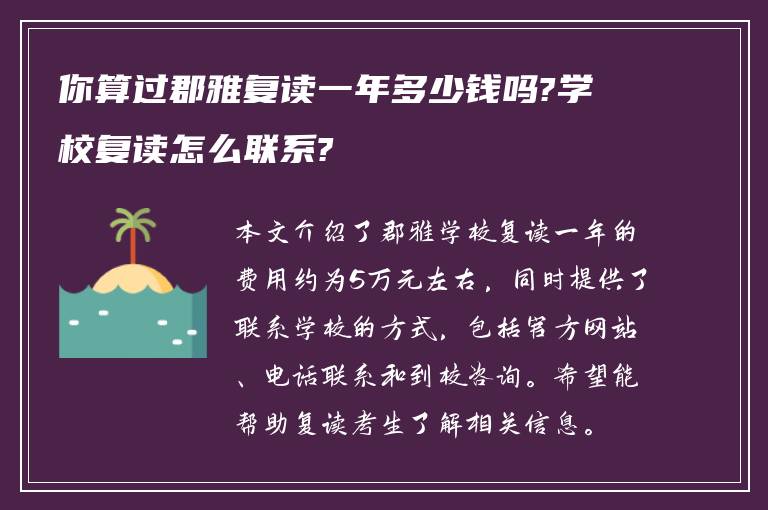 你算过郡雅复读一年多少钱吗?学校复读怎么联系?

本文介绍了郡雅学校复读一年的费用约为5万元左右，同时提供了联系学校的方式，包括官方网站、电话联系和到校咨询。希望能帮助复读考生了解相关信息。